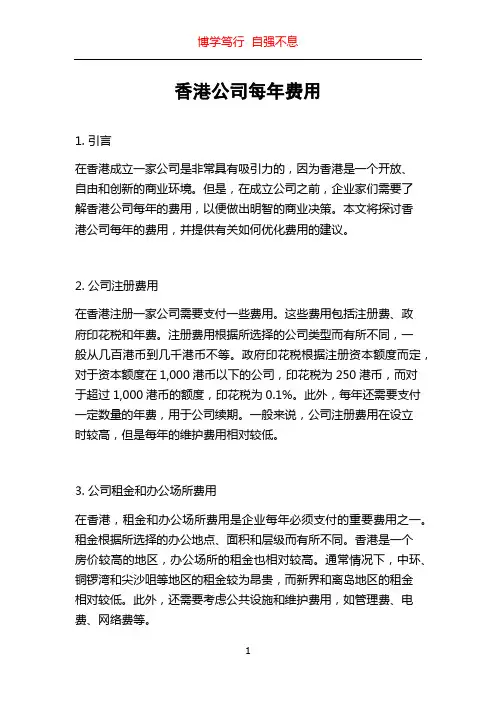 博学笃行 自强不息

香港公司每年费用

1. 引言

在香港成立一家公司是非常具有吸引力的，因为香港是一个开放、自由和创新的商业环境。但是，在成立公司之前，企业家们需要了解香港公司每年的费用，以便做出明智的商业决策。本文将探讨香港公司每年的费用，并提供有关如何优化费用的建议。

2. 公司注册费用

在香港注册一家公司需要支付一些费用。这些费用包括注册费、政府印花税和年费。注册费用根据所选择的公司类型而有所不同，一般从几百港币到几千港币不等。政府印花税根据注册资本额度而定，对于资本额度在 1,000 港币以下的公司，印花税为 250 港币，而对于超过 1,000 港币的额度，印花税为 0.1%。此外，每年还需要支付一定数量的年费，用于公司续期。一般来说，公司注册费用在设立时较高，但是每年的维护费用相对较低。

3. 公司租金和办公场所费用

在香港，租金和办公场所费用是企业每年必须支付的重要费用之一。租金根据所选择的办公地点、面积和层级而有所不同。香港是一个房价较高的地区，办公场所的租金也相对较高。通常情况下，中环、铜锣湾和尖沙咀等地区的租金较为昂贵，而新界和离岛地区的租金相对较低。此外，还需要考虑公共设施和维护费用，如管理费、电费、网络费等。

1